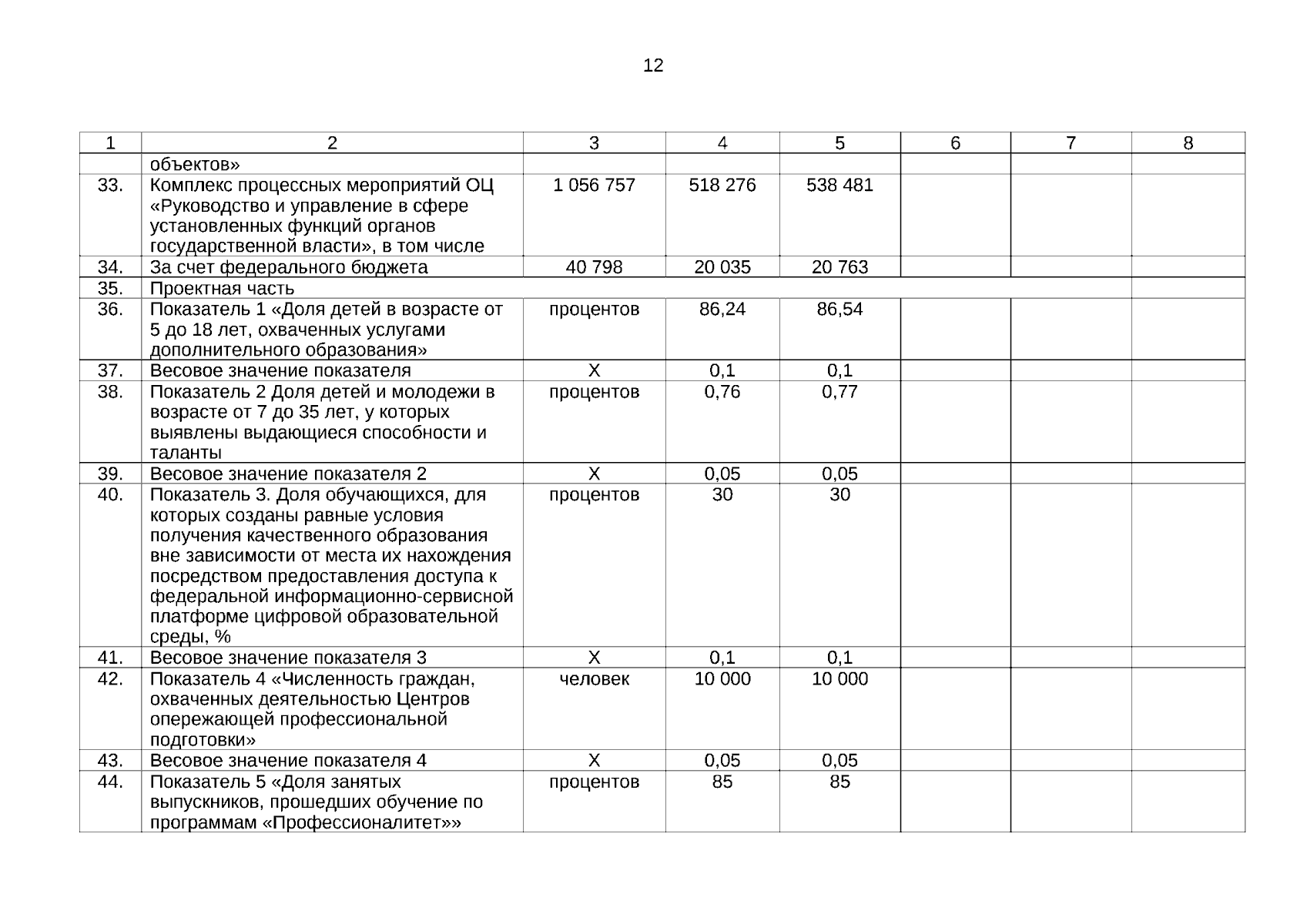 12

| 1 | 2 | 3 | 4 | 5 | 6 | 7 | 8 |
|---|---|---|---|---|---|---|---|
| | объектов» | | | | | | |
| 33. | Комплекс процессных мероприятий ОЦ «Руководство и управление в сфере установленных функций органов государственной власти», в том числе | 1 056 757 | 518 276 | 538 481 | | | |
| 34. | За счет федерального бюджета | 40 798 | 20 035 | 20 763 | | | |
| 35. | Проектная часть | | | | | | |
| 36. | Показатель 1 «Доля детей в возрасте от 5 до 18 лет, охваченных услугами дополнительного образования» | процентов | 86,24 | 86,54 | | | |
| 37. | Весовое значение показателя | Х | 0,1 | 0,1 | | | |
| 38. | Показатель 2 Доля детей и молодежи в возрасте от 7 до 35 лет, у которых выявлены выдающиеся способности и таланты | процентов | 0,76 | 0,77 | | | |
| 39. | Весовое значение показателя 2 | Х | 0,05 | 0,05 | | | |
| 40. | Показатель 3. Доля обучающихся, для которых созданы равные условия получения качественного образования вне зависимости от места их нахождения посредством предоставления доступа к федеральной информационно-сервисной платформе цифровой образовательной среды, % | процентов | 30 | 30 | | | |
| 41. | Весовое значение показателя 3 | Х | 0,1 | 0,1 | | | |
| 42. | Показатель 4 «Численность граждан, охваченных деятельностью Центров опережающей профессиональной подготовки» | человек | 10 000 | 10 000 | | | |
| 43. | Весовое значение показателя 4 | Х | 0,05 | 0,05 | | | |
| 44. | Показатель 5 «Доля занятых выпускников, прошедших обучение по программам «Профессионалитет»» | процентов | 85 | 85 | | | |